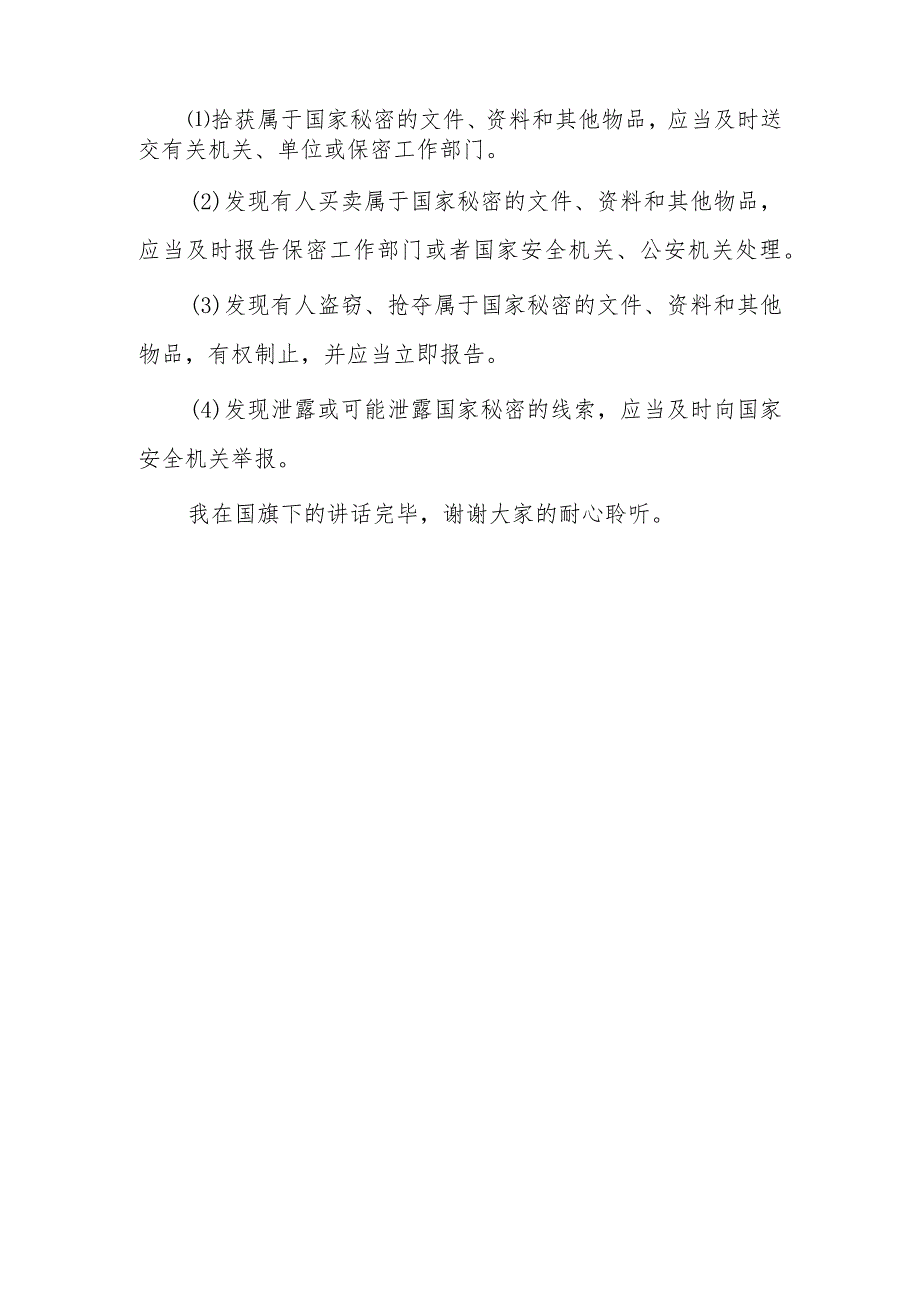 ⑴拾获属于国家秘密的文件、资料和其他物品，应当及时送交有关机关、单位或保密工作部门。

(2)发现有人买卖属于国家秘密的文件、资料和其他物品，应当及时报告保密工作部门或者国家安全机关、公安机关处理。

(3)发现有人盗窃、抢夺属于国家秘密的文件、资料和其他物品，有权制止，并应当立即报告。

(4)发现泄露或可能泄露国家秘密的线索，应当及时向国家安全机关举报。

我在国旗下的讲话完毕，谢谢大家的耐心聆听。